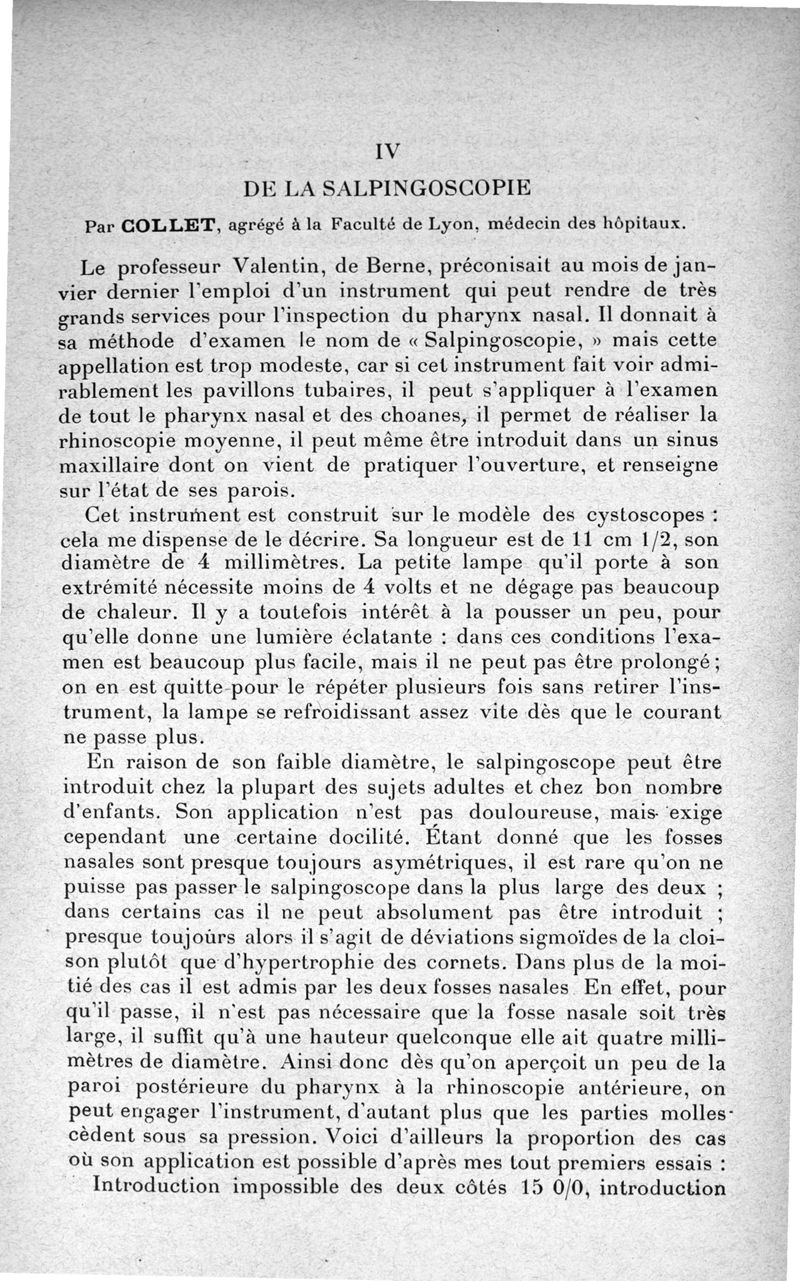 IV

DE LA SALPINGOSCOPIE

Par COLLET, agrégé à la Faculté de Lyon, médecin des hôpitaux.

Le professeur Valentin, de Berne, préconisait au mois de janvier dernier l'emploi d'un instrument qui peut rendre de très grands services pour l'inspection du pharynx nasal. Il donnait à sa méthode d'examen le nom de « Salpingoscopie, » mais cette appellation est trop modeste, car si cet instrument fait voir admirablement les pavillons tubaires, il peut s'appliquer à l'examen de tout le pharynx nasal et des choanes, il permet de réaliser la rhinoscopie moyenne, il peut même être introduit dans un sinus maxillaire dont on vient de pratiquer l'ouverture, et renseigne sur l'état de ses parois.

Cet instrument est construit sur le modèle des cystoscopes : cela me dispense de le décrire. Sa longueur est de 11 cm 1/2, son diamètre de 4 millimètres. La petite lampe qu'il porte à son extrémité nécessite moins de 4 volts et ne dégage pas beaucoup de chaleur. Il y a toutefois intérêt à la pousser un peu, pour qu'elle donne une lumière éclatante : dans ces conditions l'examen est beaucoup plus facile, mais il ne peut pas être prolongé ; on en est quitte pour le répéter plusieurs fois sans retirer l'instrument, la lampe se refroidissant assez vite dès que le courant ne passe plus.

En raison de son faible diamètre, le salpingoscope peut être introduit chez la plupart des sujets adultes et chez bon nombre d'enfants. Son application n'est pas douloureuse, mais exige cependant une certaine docilité. Étant donné que les fosses nasales sont presque toujours asymétriques, il est rare qu'on ne puisse pas passer le salpingoscope dans la plus large des deux ; dans certains cas il ne peut absolument pas être introduit ; presque toujours alors il s'agit de déviations sigmoïdes de la cloison plutôt que d'hypertrophie des cornets. Dans plus de la moitié des cas il est admis par les deux fosses nasales En effet, pour qu'il passe, il n'est pas nécessaire que la fosse nasale soit très large, il suffit qu'à une hauteur quelconque elle ait quatre millimètres de diamètre. Ainsi donc dès qu'on aperçoit un peu de la paroi postérieure du pharynx à la rhinoscopie antérieure, on peut engager l'instrument, d'autant plus que les parties molles cèdent sous sa pression. Voici d'ailleurs la proportion des cas où son application est possible d'après mes tout premiers essais :

Introduction impossible des deux côtés 15 0/0, introduction